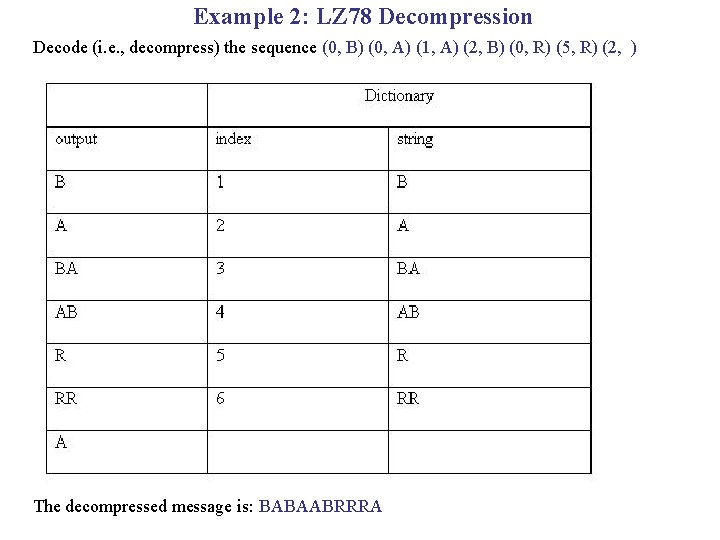 Example 2: LZ78 Decompression

Decode (i.e., decompress) the sequence (0, B) (0, A) (1, A) (2, B) (0, R) (5, R) (2, )

| | Dictionary | |
|---|---|---|
| output | index | string |
| B | 1 | B |
| A | 2 | A |
| BA | 3 | BA |
| AB | 4 | AB |
| R | 5 | R |
| RR | 6 | RR |
| A | | |

The decompressed message is: BABAABRRRA